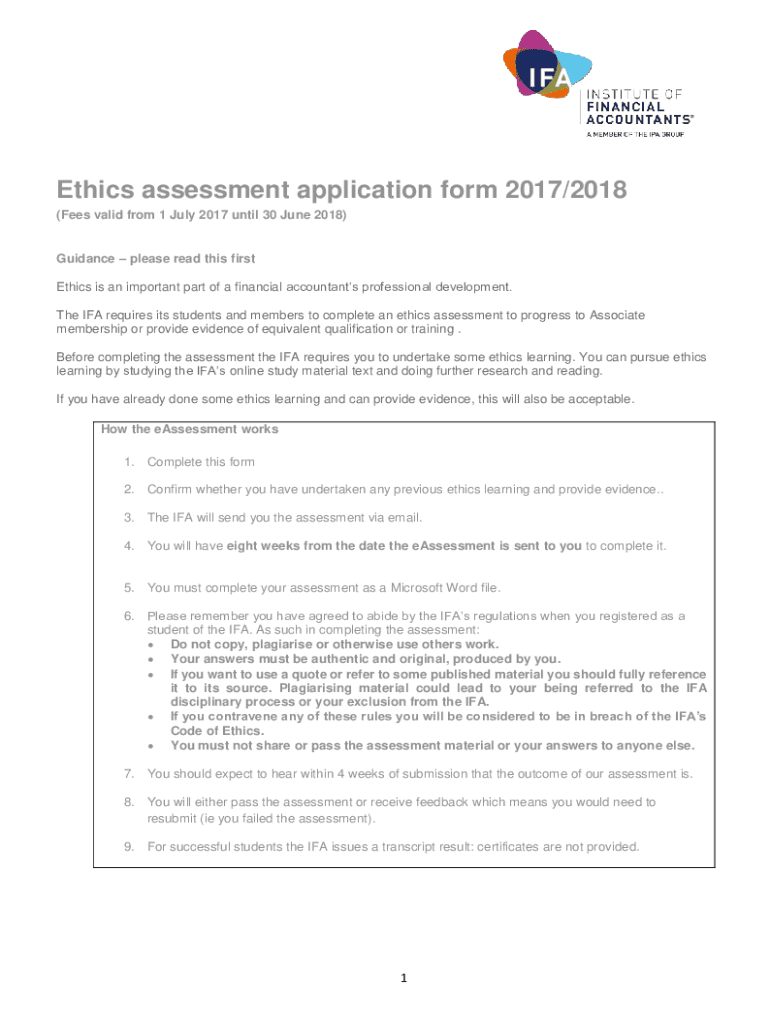 IFA INSTITUTE OF FINANCIAL ACCOUNTANTS®
A MEMBER OF THE IPA GROUP

Ethics assessment application form 2017/2018

(Fees valid from 1 July 2017 until 30 June 2018)

Guidance – please read this first

Ethics is an important part of a financial accountant's professional development.

The IFA requires its students and members to complete an ethics assessment to progress to Associate membership or provide evidence of equivalent qualification or training .

Before completing the assessment the IFA requires you to undertake some ethics learning. You can pursue ethics learning by studying the IFA's online study material text and doing further research and reading.

If you have already done some ethics learning and can provide evidence, this will also be acceptable.

How the eAssessment works

1. Complete this form

2. Confirm whether you have undertaken any previous ethics learning and provide evidence..

3. The IFA will send you the assessment via email.

4. You will have eight weeks from the date the eAssessment is sent to you to complete it.

5. You must complete your assessment as a Microsoft Word file.

6. Please remember you have agreed to abide by the IFA's regulations when you registered as a student of the IFA. As such in completing the assessment:
• Do not copy, plagiarise or otherwise use others work.
• Your answers must be authentic and original, produced by you.
• If you want to use a quote or refer to some published material you should fully reference it to its source. Plagiarising material could lead to your being referred to the IFA disciplinary process or your exclusion from the IFA.
• If you contravene any of these rules you will be considered to be in breach of the IFA's Code of Ethics.
• You must not share or pass the assessment material or your answers to anyone else.

7. You should expect to hear within 4 weeks of submission that the outcome of our assessment is.

8. You will either pass the assessment or receive feedback which means you would need to resubmit (ie you failed the assessment).

9. For successful students the IFA issues a transcript result: certificates are not provided.

1